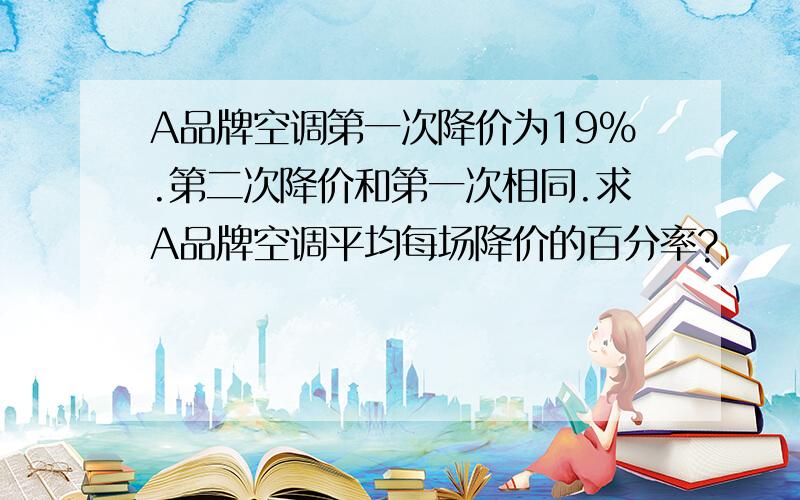 A品牌空调第一次降价为19%.第二次降价和第一次相同.求A品牌空调平均每场降价的百分率?